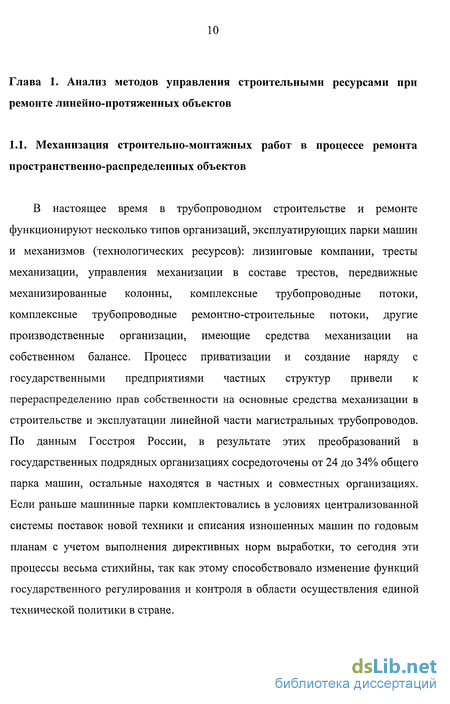 10

Глава 1. Анализ методов управления строительными ресурсами при ремонте линейно-протяженных объектов

1.1. Механизация строительно-монтажных работ в процессе ремонта пространственно-распределенных объектов

В настоящее время в трубопроводном строительстве и ремонте функционируют несколько типов организаций, эксплуатирующих парки машин и механизмов (технологических ресурсов): лизинговые компании, тресты механизации, управления механизации в составе трестов, передвижные механизированные колонны, комплексные трубопроводные потоки, комплексные трубопроводные ремонтно-строительные потоки, другие производственные организации, имеющие средства механизации на собственном балансе. Процесс приватизации и создание наряду с государственными предприятиями частных структур привели к перераспределению прав собственности на основные средства механизации в строительстве и эксплуатации линейной части магистральных трубопроводов. По данным Госстроя России, в результате этих преобразований в государственных подрядных организациях сосредоточены от 24 до 34% общего парка машин, остальные находятся в частных и совместных организациях. Если раньше машинные парки комплектовались в условиях централизованной системы поставок новой техники и списания изношенных машин по годовым планам с учетом выполнения директивных норм выработки, то сегодня эти процессы весьма стихийны, так как этому способствовало изменение функций государственного регулирования и контроля в области осуществления единой технической политики в стране.

dsLib.net
библиотека диссертаций